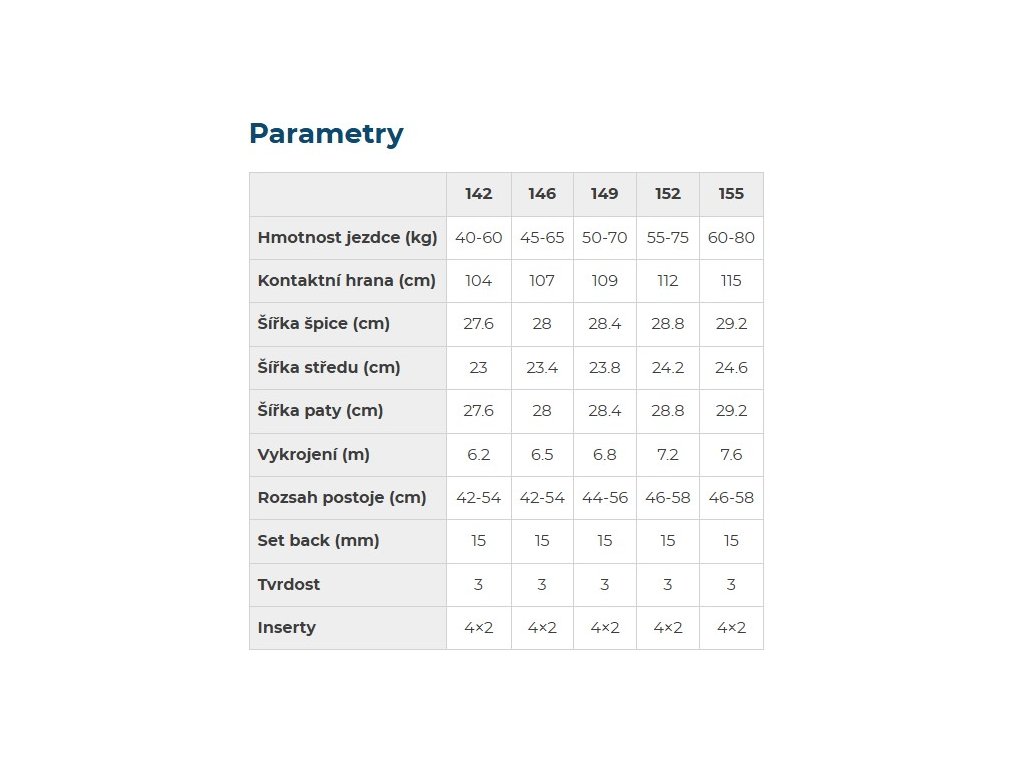 Parametry

| | 142 | 146 | 149 | 152 | 155 |
|---|---|---|---|---|---|
| Hmotnost jezdce (kg) | 40-60 | 45-65 | 50-70 | 55-75 | 60-80 |
| Kontaktní hrana (cm) | 104 | 107 | 109 | 112 | 115 |
| Šířka špice (cm) | 27.6 | 28 | 28.4 | 28.8 | 29.2 |
| Šířka středu (cm) | 23 | 23.4 | 23.8 | 24.2 | 24.6 |
| Šířka paty (cm) | 27.6 | 28 | 28.4 | 28.8 | 29.2 |
| Vykrojení (m) | 6.2 | 6.5 | 6.8 | 7.2 | 7.6 |
| Rozsah postoje (cm) | 42-54 | 42-54 | 44-56 | 46-58 | 46-58 |
| Set back (mm) | 15 | 15 | 15 | 15 | 15 |
| Tvrdost | 3 | 3 | 3 | 3 | 3 |
| Inserty | 4×2 | 4×2 | 4×2 | 4×2 | 4×2 |